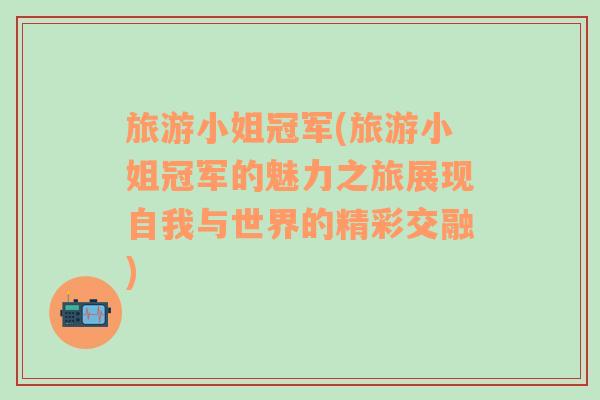 旅游小姐冠军(旅游小姐冠军的魅力之旅展现自我与世界的精彩交融)